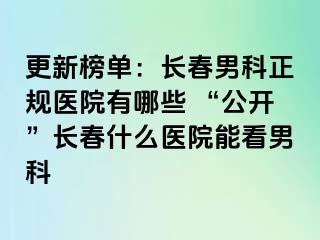 更新榜单：长春男科正规医院有哪些 “公开”长春什么医院能看男科